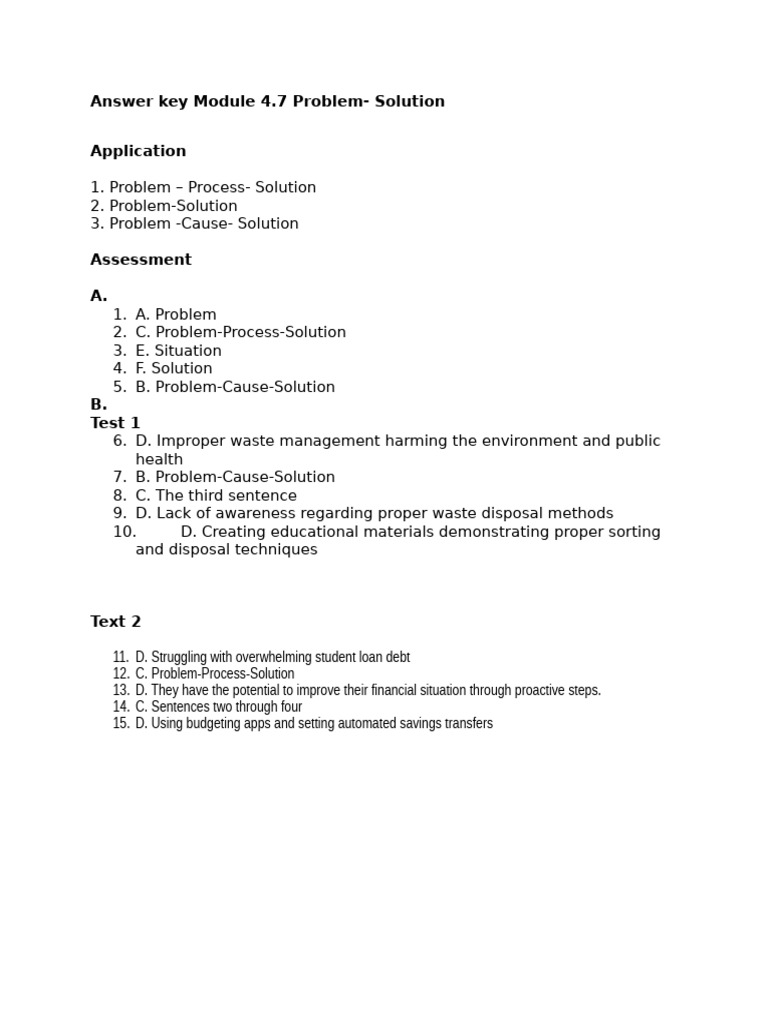 Answer key Module 4.7 Problem- Solution

Application

1. Problem – Process- Solution
2. Problem-Solution
3. Problem -Cause- Solution

Assessment

A.
1. A. Problem
2. C. Problem-Process-Solution
3. E. Situation
4. F. Solution
5. B. Problem-Cause-Solution

B.
Test 1
6. D. Improper waste management harming the environment and public health
7. B. Problem-Cause-Solution
8. C. The third sentence
9. D. Lack of awareness regarding proper waste disposal methods
10. D. Creating educational materials demonstrating proper sorting and disposal techniques

Text 2

11. D. Struggling with overwhelming student loan debt
12. C. Problem-Process-Solution
13. D. They have the potential to improve their financial situation through proactive steps.
14. C. Sentences two through four
15. D. Using budgeting apps and setting automated savings transfers